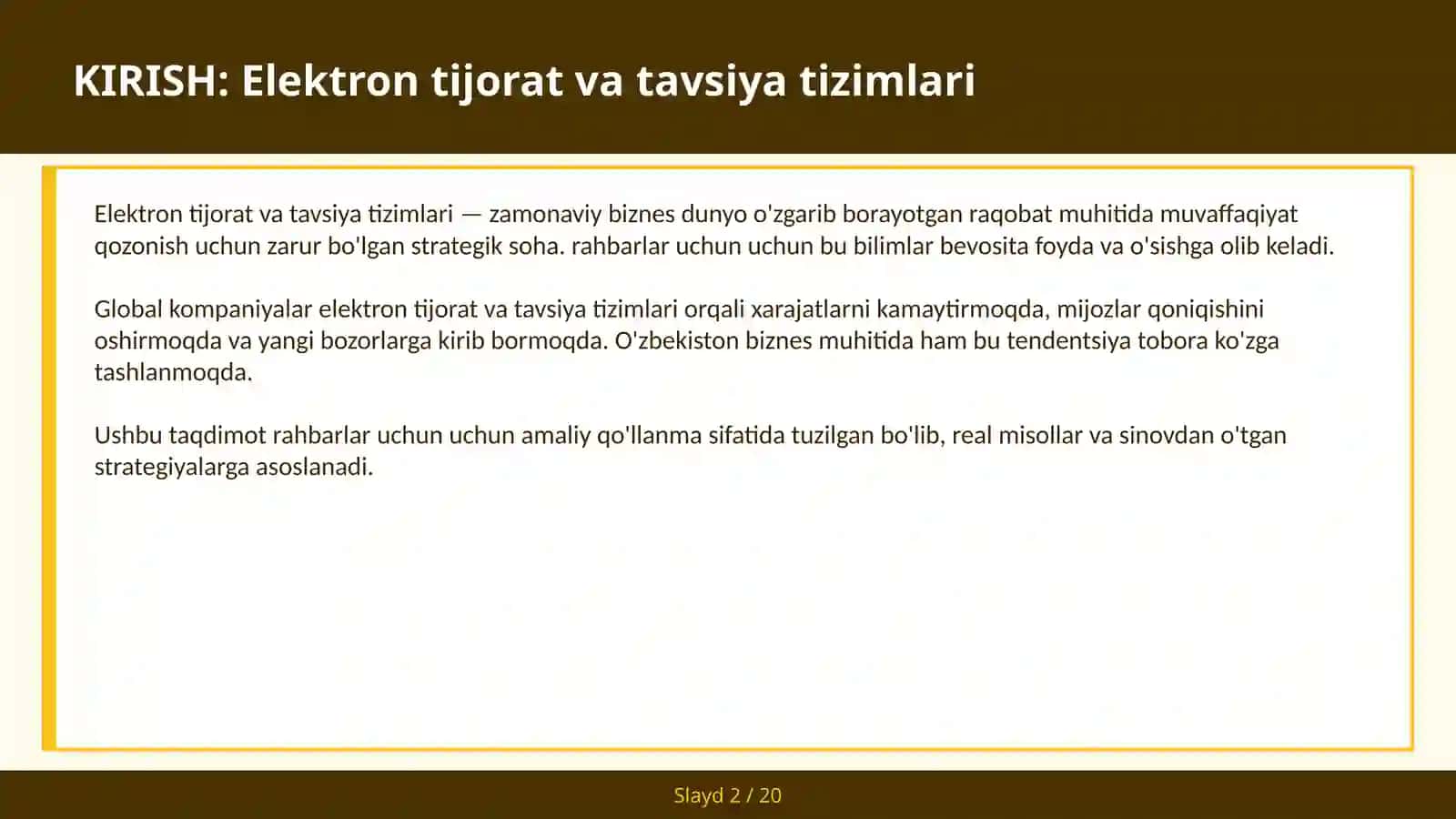 KIRISH: Elektron tijorat va tavsiya tizimlari

Elektron tijorat va tavsiya tizimlari — zamonaviy biznes dunyo o'zgarib borayotgan raqobat muhitida muvaffaqiyat qozonish uchun zarur bo'lgan strategik soha. rahbarlar uchun uchun bu bilimlar bevosita foyda va o'sishga olib keladi.

Global kompaniyalar elektron tijorat va tavsiya tizimlari orqali xarajatlarni kamaytirmoqda, mijozlar qoniqishini oshirmoqda va yangi bozorlarga kirib bormoqda. O'zbekiston biznes muhitida ham bu tendentsiya tobora ko'zga tashlanmoqda.

Ushbu taqdimot rahbarlar uchun uchun amaliy qo'llanma sifatida tuzilgan bo'lib, real misollar va sinovdan o'tgan strategiyalarga asoslanadi.

Slayd 2 / 20